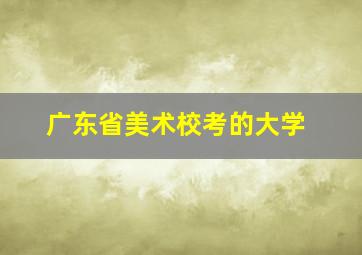 广东省美术校考的大学